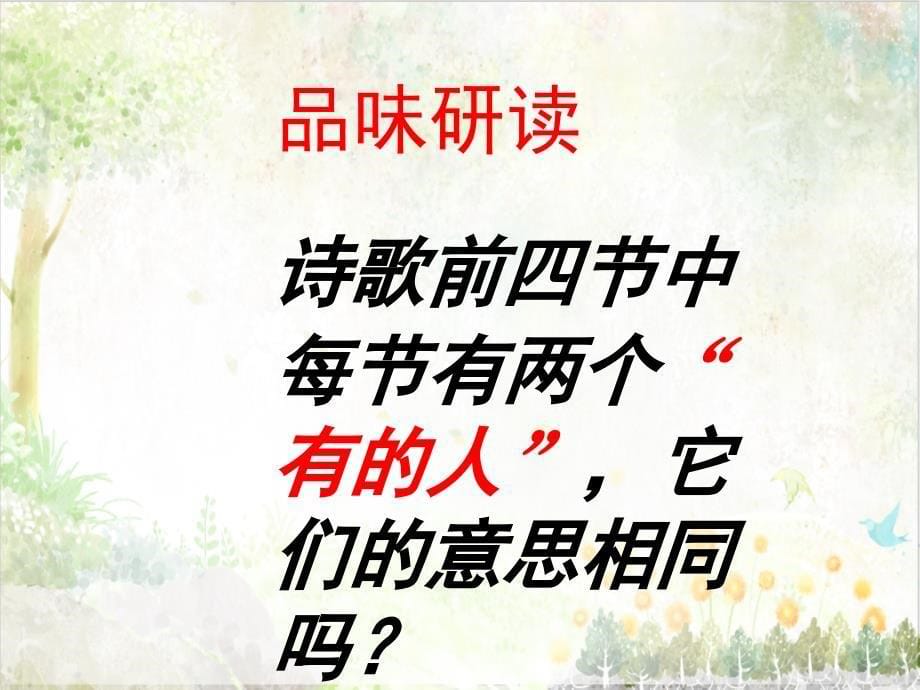 品味研读

诗歌前四节中每节有两个“有的人”，它们的意思相同吗？